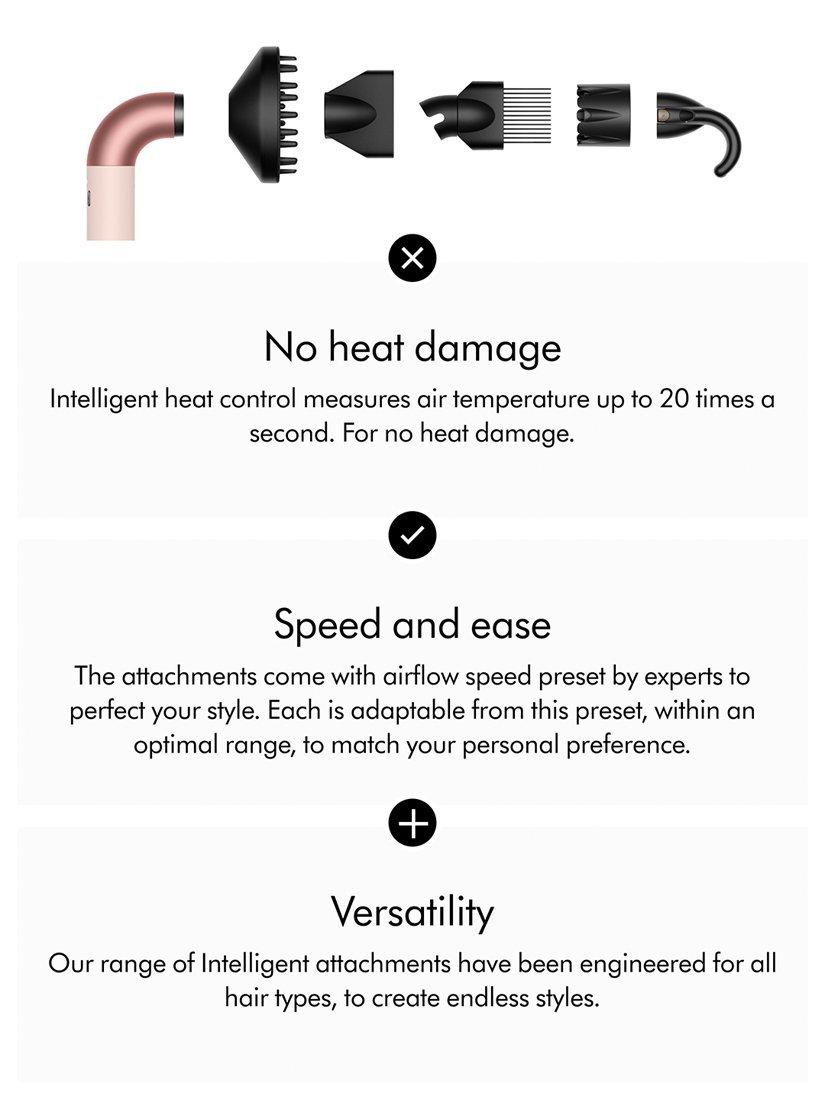 No heat damage

Intelligent heat control measures air temperature up to 20 times a second. For no heat damage.

Speed and ease

The attachments come with airflow speed preset by experts to perfect your style. Each is adaptable from this preset, within an optimal range, to match your personal preference.

Versatility

Our range of Intelligent attachments have been engineered for all hair types, to create endless styles.